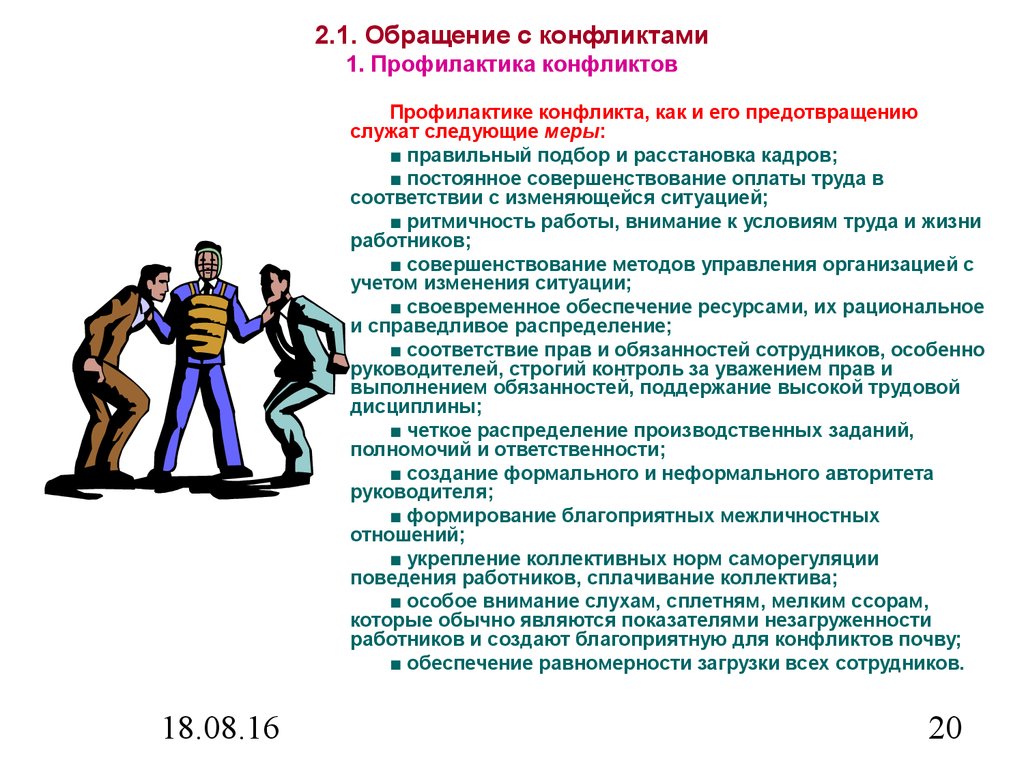 2.1. Обращение с конфликтами
1. Профилактика конфликтов

Профилактике конфликта, как и его предотвращению служат следующие меры:

■ правильный подбор и расстановка кадров;

■ постоянное совершенствование оплаты труда в соответствии с изменяющейся ситуацией;

■ ритмичность работы, внимание к условиям труда и жизни работников;

■ совершенствование методов управления организацией с учетом изменения ситуации;

■ своевременное обеспечение ресурсами, их рациональное и справедливое распределение;

■ соответствие прав и обязанностей сотрудников, особенно руководителей, строгий контроль за уважением прав и выполнением обязанностей, поддержание высокой трудовой дисциплины;

■ четкое распределение производственных заданий, полномочий и ответственности;

■ создание формального и неформального авторитета руководителя;

■ формирование благоприятных межличностных отношений;

■ укрепление коллективных норм саморегуляции поведения работников, сплачивание коллектива;

■ особое внимание слухам, сплетням, мелким ссорам, которые обычно являются показателями незагруженности работников и создают благоприятную для конфликтов почву;

■ обеспечение равномерности загрузки всех сотрудников.

18.08.16

20